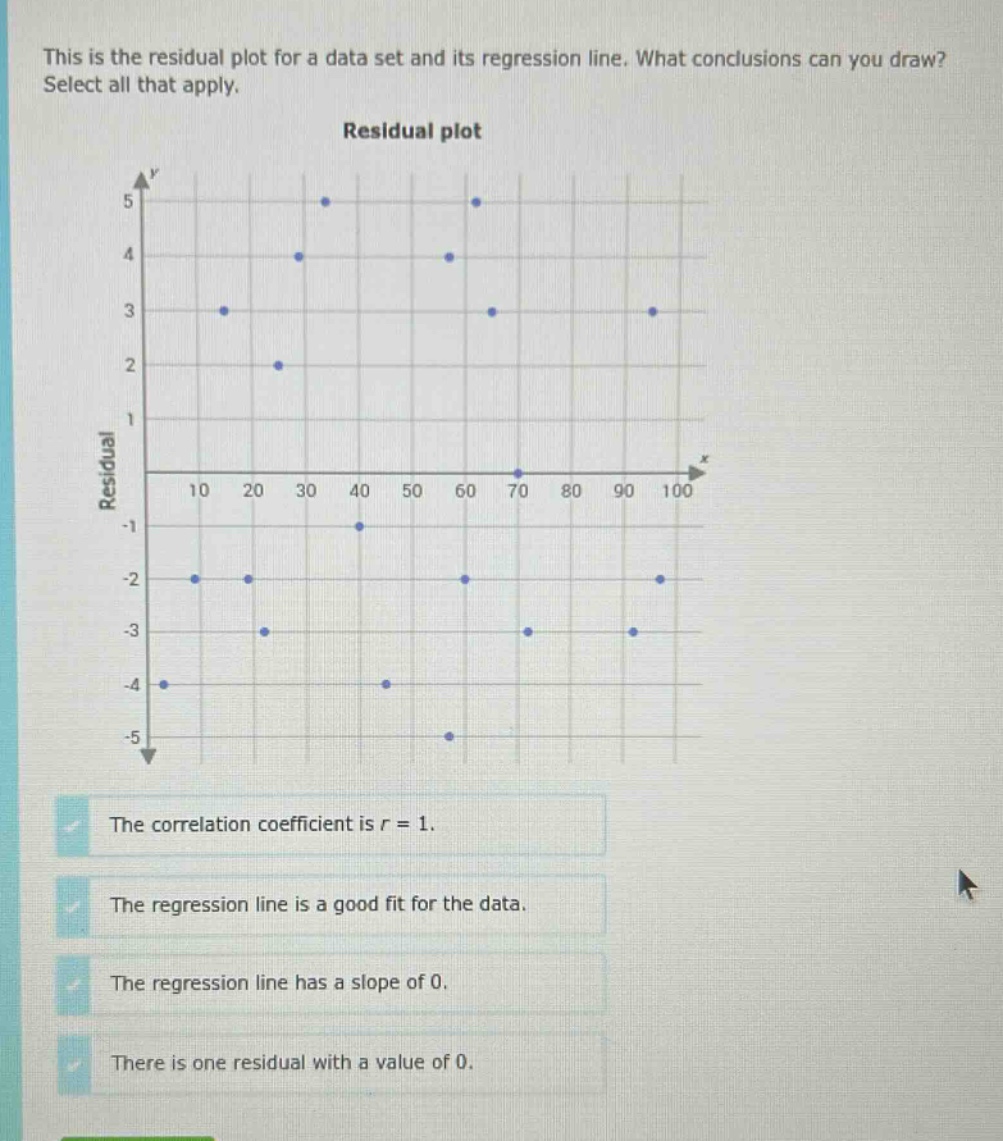 This is the residual plot for a data set and its regression line. What conclusions can you draw? Select all that apply.

Residual plot

y

5

4

3

2

1

Residual

x

10 20 30 40 50 60 70 80 90 100

-1

-2

-3

-4

-5

The correlation coefficient is $r = 1$.

The regression line is a good fit for the data.

The regression line has a slope of 0.

There is one residual with a value of 0.